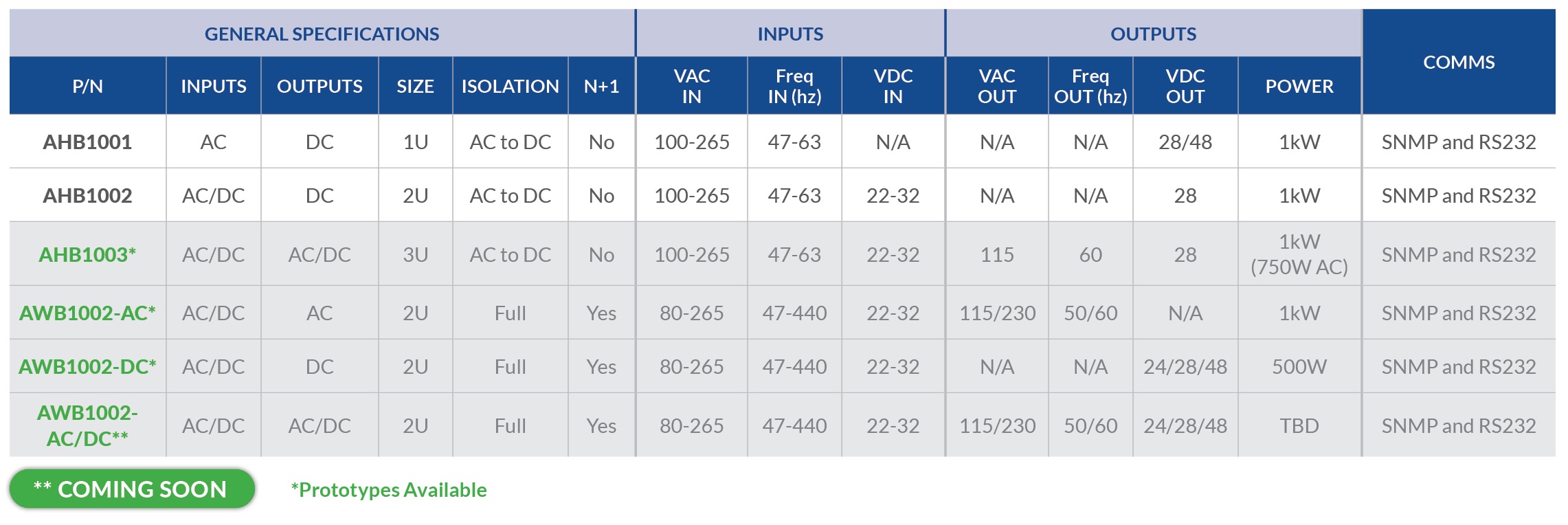 | GENERAL SPECIFICATIONS | | | | | | INPUTS | | | OUTPUTS | | | | COMMS |
|---|---|---|---|---|---|---|---|---|---|---|---|---|---|
| P/N | INPUTS | OUTPUTS | SIZE | ISOLATION | N+1 | VAC IN | Freq IN (hz) | VDC IN | VAC OUT | Freq OUT (hz) | VDC OUT | POWER | |
| AHB1001 | AC | DC | 1U | AC to DC | No | 100-265 | 47-63 | N/A | N/A | N/A | 28/48 | 1kW | SNMP and RS232 |
| AHB1002 | AC/DC | DC | 2U | AC to DC | No | 100-265 | 47-63 | 22-32 | N/A | N/A | 28 | 1kW | SNMP and RS232 |
| AHB1003* | AC/DC | AC/DC | 3U | AC to DC | No | 100-265 | 47-63 | 22-32 | 115 | 60 | 28 | 1kW (750W AC) | SNMP and RS232 |
| AWB1002-AC* | AC/DC | AC | 2U | Full | Yes | 80-265 | 47-440 | 22-32 | 115/230 | 50/60 | N/A | 1kW | SNMP and RS232 |
| AWB1002-DC* | AC/DC | DC | 2U | Full | Yes | 80-265 | 47-440 | 22-32 | N/A | N/A | 24/28/48 | 500W | SNMP and RS232 |
| AWB1002-AC/DC** | AC/DC | AC/DC | 2U | Full | Yes | 80-265 | 47-440 | 22-32 | 115/230 | 50/60 | 24/28/48 | TBD | SNMP and RS232 |

** COMING SOON

*Prototypes Available